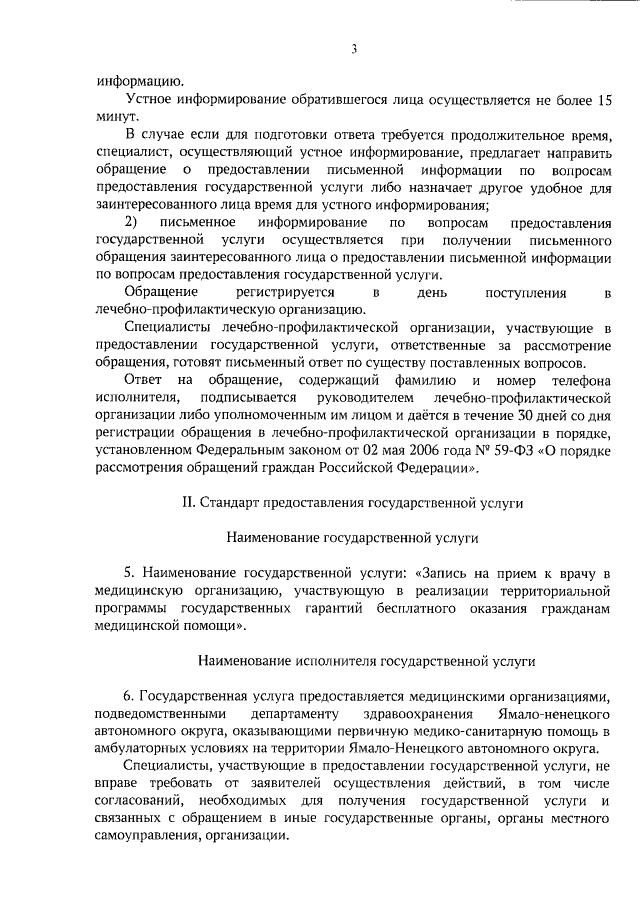 3

информацию.

Устное информирование обратившегося лица осуществляется не более 15 минут.

В случае если для подготовки ответа требуется продолжительное время, специалист, осуществляющий устное информирование, предлагает направить обращение о предоставлении письменной информации по вопросам предоставления государственной услуги либо назначает другое удобное для заинтересованного лица время для устного информирования;

2) письменное информирование по вопросам предоставления государственной услуги осуществляется при получении письменного обращения заинтересованного лица о предоставлении письменной информации по вопросам предоставления государственной услуги.

Обращение регистрируется в день поступления в лечебно-профилактическую организацию.

Специалисты лечебно-профилактической организации, участвующие в предоставлении государственной услуги, ответственные за рассмотрение обращения, готовят письменный ответ по существу поставленных вопросов.

Ответ на обращение, содержащий фамилию и номер телефона исполнителя, подписывается руководителем лечебно-профилактической организации либо уполномоченным им лицом и даётся в течение 30 дней со дня регистрации обращения в лечебно-профилактической организации в порядке, установленном Федеральным законом от 02 мая 2006 года № 59-ФЗ «О порядке рассмотрения обращений граждан Российской Федерации».

II. Стандарт предоставления государственной услуги

Наименование государственной услуги

5. Наименование государственной услуги: «Запись на прием к врачу в медицинскую организацию, участвующую в реализации территориальной программы государственных гарантий бесплатного оказания гражданам медицинской помощи».

Наименование исполнителя государственной услуги

6. Государственная услуга предоставляется медицинскими организациями, подведомственными департаменту здравоохранения Ямало-ненецкого автономного округа, оказывающими первичную медико-санитарную помощь в амбулаторных условиях на территории Ямало-Ненецкого автономного округа.

Специалисты, участвующие в предоставлении государственной услуги, не вправе требовать от заявителей осуществления действий, в том числе согласований, необходимых для получения государственной услуги и связанных с обращением в иные государственные органы, органы местного самоуправления, организации.